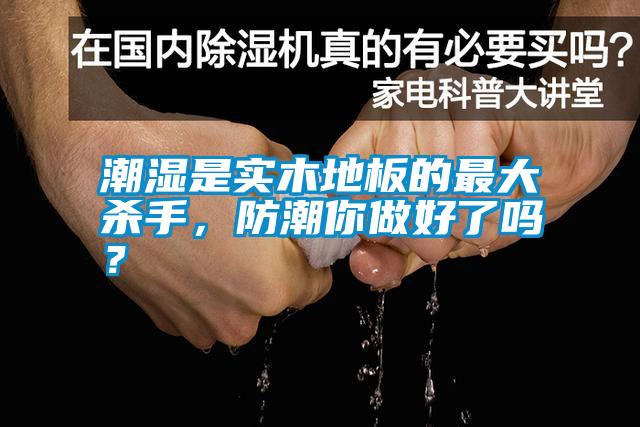 在国内除湿机真的有必要买吗？
家电科普大讲堂

潮湿是实木地板的最大杀手，防潮你做好了吗？